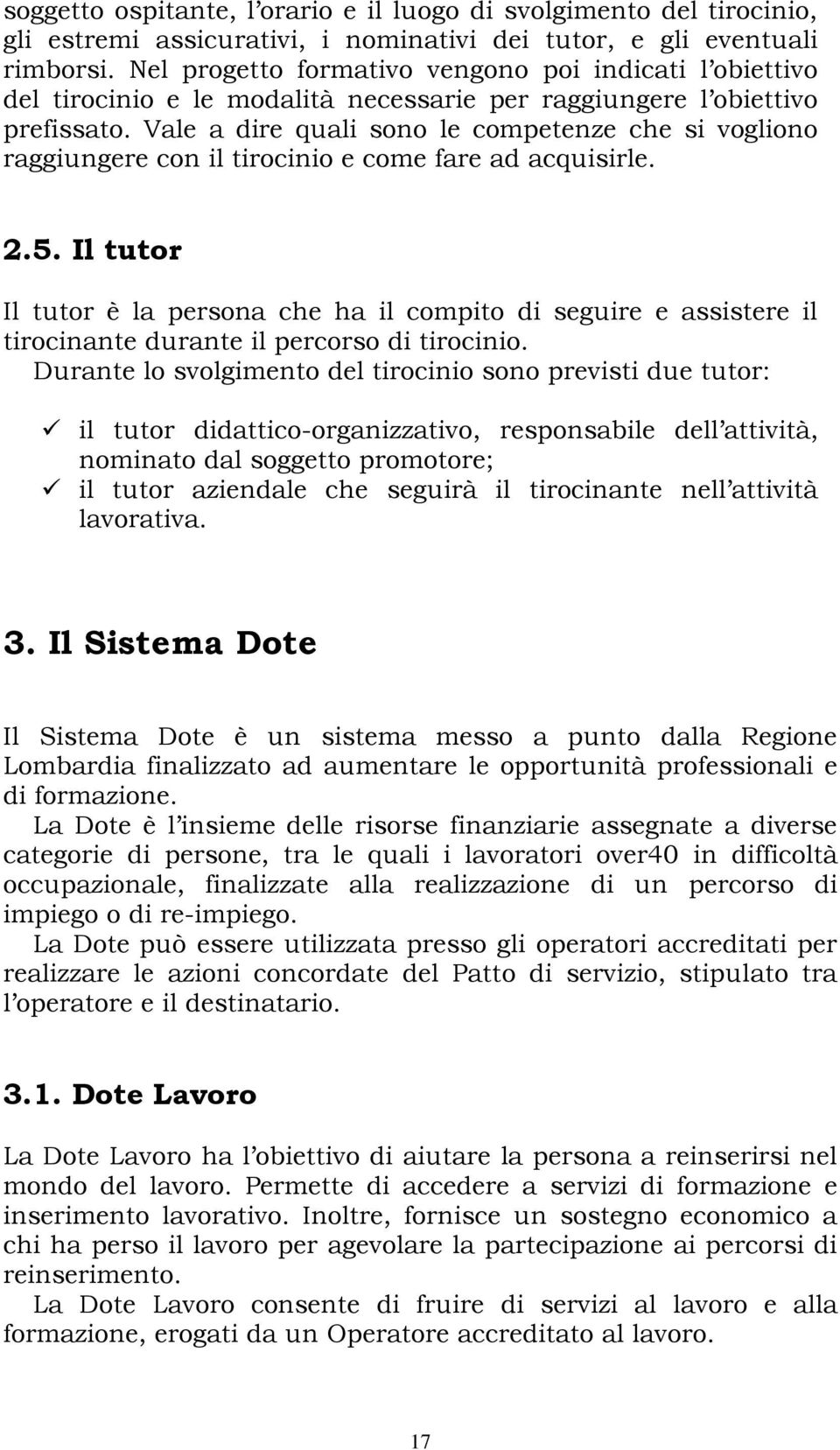 soggetto ospitante, l'orario e il luogo di svolgimento del tirocinio, gli estremi assicurativi, i nominativi dei tutor, e gli eventuali rimborsi. Nel progetto formativo vengono poi indicati l'obiettivo del tirocinio e le modalità necessarie per raggiungere l'obiettivo prefissato. Vale a dire quali sono le competenze che si vogliono raggiungere con il tirocinio e come fare ad acquisirle.

2.5. Il tutor

Il tutor è la persona che ha il compito di seguire e assistere il tirocinante durante il percorso di tirocinio.
Durante lo svolgimento del tirocinio sono previsti due tutor:

✓ il tutor didattico-organizzativo, responsabile dell'attività, nominato dal soggetto promotore;
✓ il tutor aziendale che seguirà il tirocinante nell'attività lavorativa.

3. Il Sistema Dote

Il Sistema Dote è un sistema messo a punto dalla Regione Lombardia finalizzato ad aumentare le opportunità professionali e di formazione.
La Dote è l'insieme delle risorse finanziarie assegnate a diverse categorie di persone, tra le quali i lavoratori over40 in difficoltà occupazionale, finalizzate alla realizzazione di un percorso di impiego o di re-impiego.
La Dote può essere utilizzata presso gli operatori accreditati per realizzare le azioni concordate del Patto di servizio, stipulato tra l'operatore e il destinatario.

3.1. Dote Lavoro

La Dote Lavoro ha l'obiettivo di aiutare la persona a reinserirsi nel mondo del lavoro. Permette di accedere a servizi di formazione e inserimento lavorativo. Inoltre, fornisce un sostegno economico a chi ha perso il lavoro per agevolare la partecipazione ai percorsi di reinserimento.
La Dote Lavoro consente di fruire di servizi al lavoro e alla formazione, erogati da un Operatore accreditato al lavoro.

17